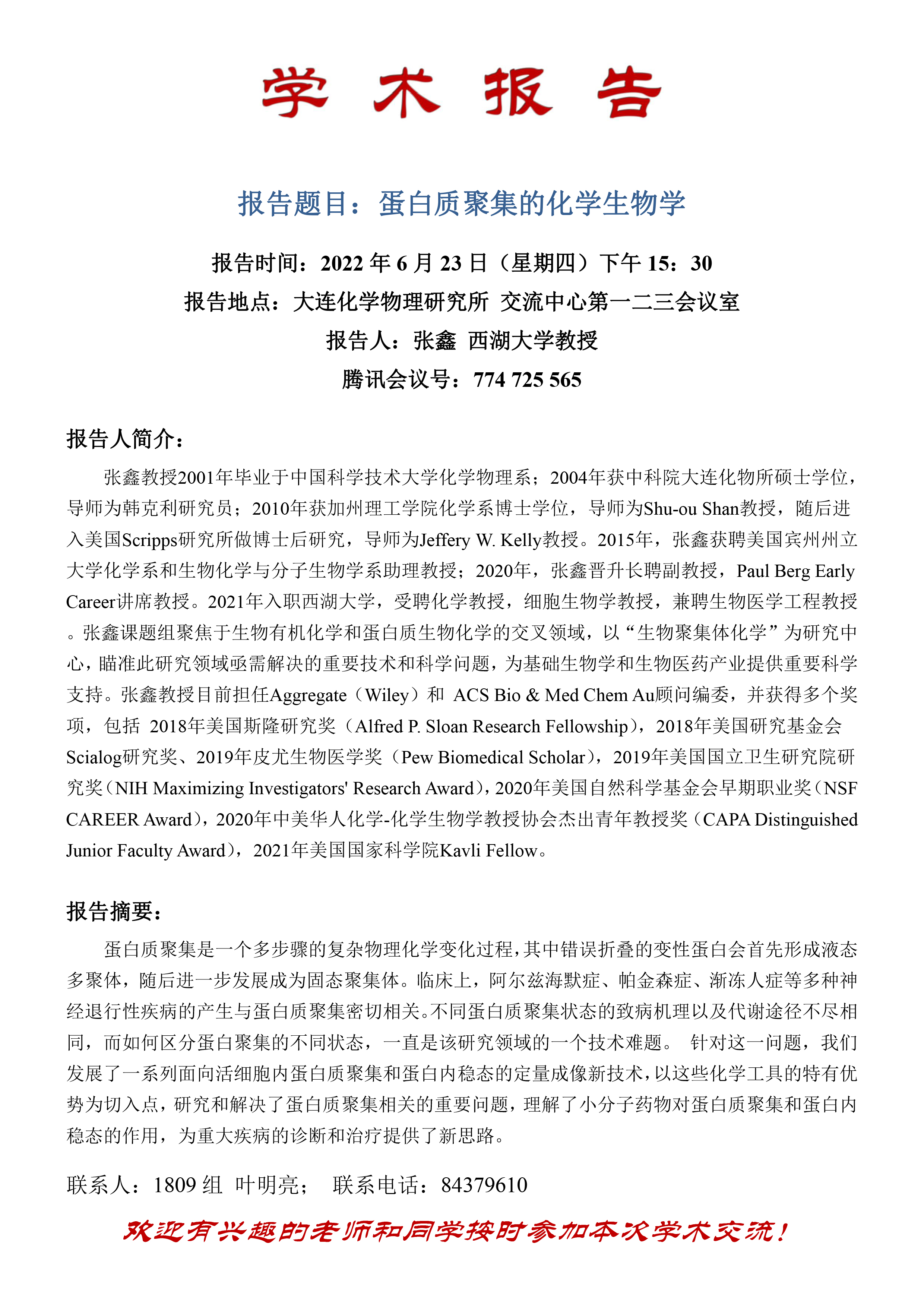 学 术 报 告

报告题目：蛋白质聚集的化学生物学

报告时间：2022 年 6 月 23 日（星期四）下午 15：30

报告地点：大连化学物理研究所 交流中心第一二三会议室

报告人：张鑫 西湖大学教授

腾讯会议号：774 725 565

报告人简介：

张鑫教授2001年毕业于中国科学技术大学化学物理系；2004年获中科院大连化物所硕士学位，导师为韩克利研究员；2010年获加州理工学院化学系博士学位，导师为Shu-ou Shan教授，随后进入美国Scripps研究所做博士后研究，导师为Jeffery W. Kelly教授。2015年，张鑫获聘美国宾州州立大学化学系和生物化学与分子生物学系助理教授；2020年，张鑫晋升长聘副教授，Paul Berg Early Career讲席教授。2021年入职西湖大学，受聘化学教授，细胞生物学教授，兼聘生物医学工程教授。张鑫课题组聚焦于生物有机化学和蛋白质生物化学的交叉领域，以“生物聚集体化学”为研究中心，瞄准此研究领域亟需解决的重要技术和科学问题，为基础生物学和生物医药产业提供重要科学支持。张鑫教授目前担任Aggregate（Wiley）和 ACS Bio & Med Chem Au顾问编委，并获得多个奖项，包括 2018年美国斯隆研究奖（Alfred P. Sloan Research Fellowship），2018年美国研究基金会Scialog研究奖、2019年皮尤生物医学奖（Pew Biomedical Scholar），2019年美国国立卫生研究院研究奖（NIH Maximizing Investigators' Research Award），2020年美国自然科学基金会早期职业奖（NSF CAREER Award），2020年中美华人化学-化学生物学教授协会杰出青年教授奖（CAPA Distinguished Junior Faculty Award），2021年美国国家科学院Kavli Fellow。

报告摘要：

蛋白质聚集是一个多步骤的复杂物理化学变化过程，其中错误折叠的变性蛋白会首先形成液态多聚体，随后进一步发展成为固态聚集体。临床上，阿尔兹海默症、帕金森症、渐冻人症等多种神经退行性疾病的产生与蛋白质聚集密切相关。不同蛋白质聚集状态的致病机理以及代谢途径不尽相同，而如何区分蛋白聚集的不同状态，一直是该研究领域的一个技术难题。 针对这一问题，我们发展了一系列面向活细胞内蛋白质聚集和蛋白内稳态的定量成像新技术，以这些化学工具的特有优势为切入点，研究和解决了蛋白质聚集相关的重要问题，理解了小分子药物对蛋白质聚集和蛋白内稳态的作用，为重大疾病的诊断和治疗提供了新思路。

联系人：1809 组 叶明亮； 联系电话：84379610

欢迎有兴趣的老师和同学按时参加本次学术交流！